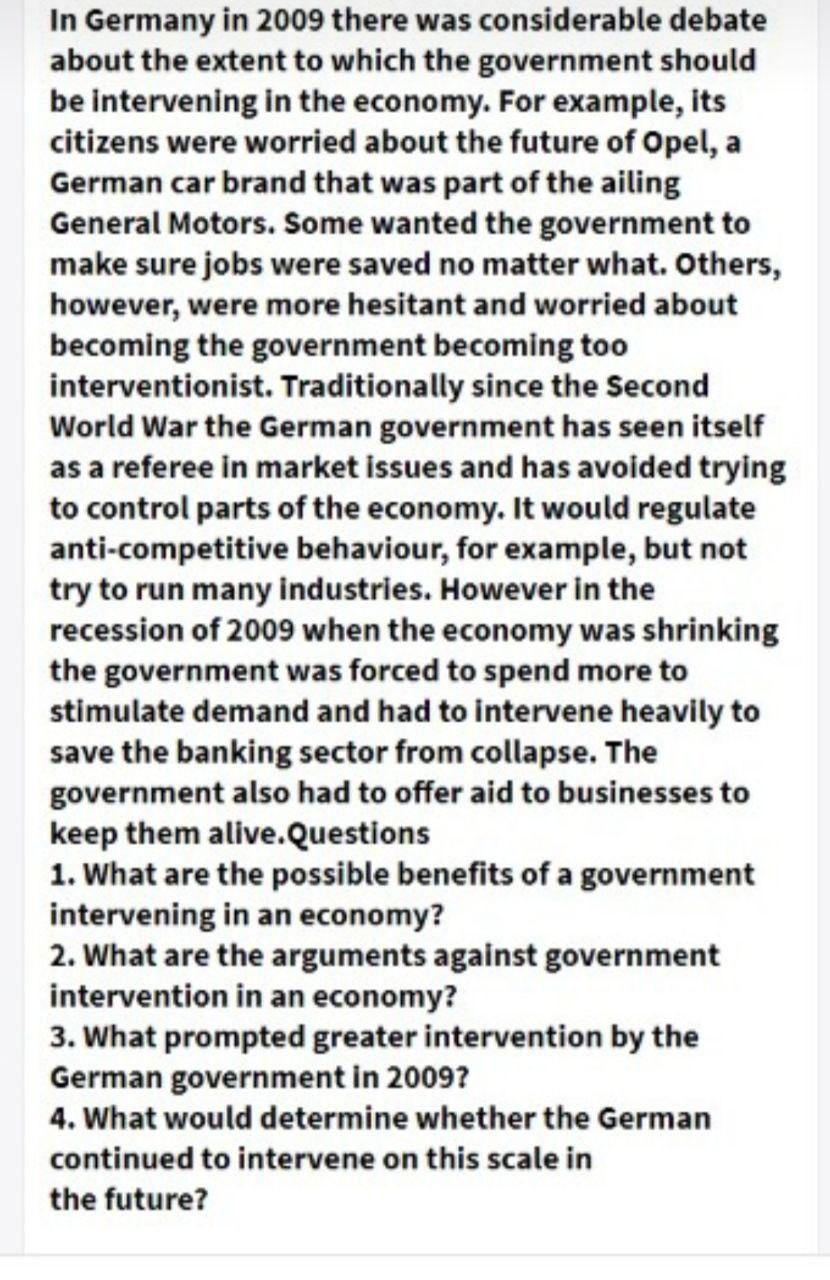 In Germany in 2009 there was considerable debate about the extent to which the government should be intervening in the economy. For example, its citizens were worried about the future of Opel, a German car brand that was part of the ailing General Motors. Some wanted the government to make sure jobs were saved no matter what. Others, however, were more hesitant and worried about becoming the government becoming too interventionist. Traditionally since the Second World War the German government has seen itself as a referee in market issues and has avoided trying to control parts of the economy. It would regulate anti-competitive behaviour, for example, but not try to run many industries. However in the recession of 2009 when the economy was shrinking the government was forced to spend more to stimulate demand and had to intervene heavily to save the banking sector from collapse. The government also had to offer aid to businesses to keep them alive.Questions
1. What are the possible benefits of a government intervening in an economy?
2. What are the arguments against government intervention in an economy?
3. What prompted greater intervention by the German government in 2009?
4. What would determine whether the German continued to intervene on this scale in the future?